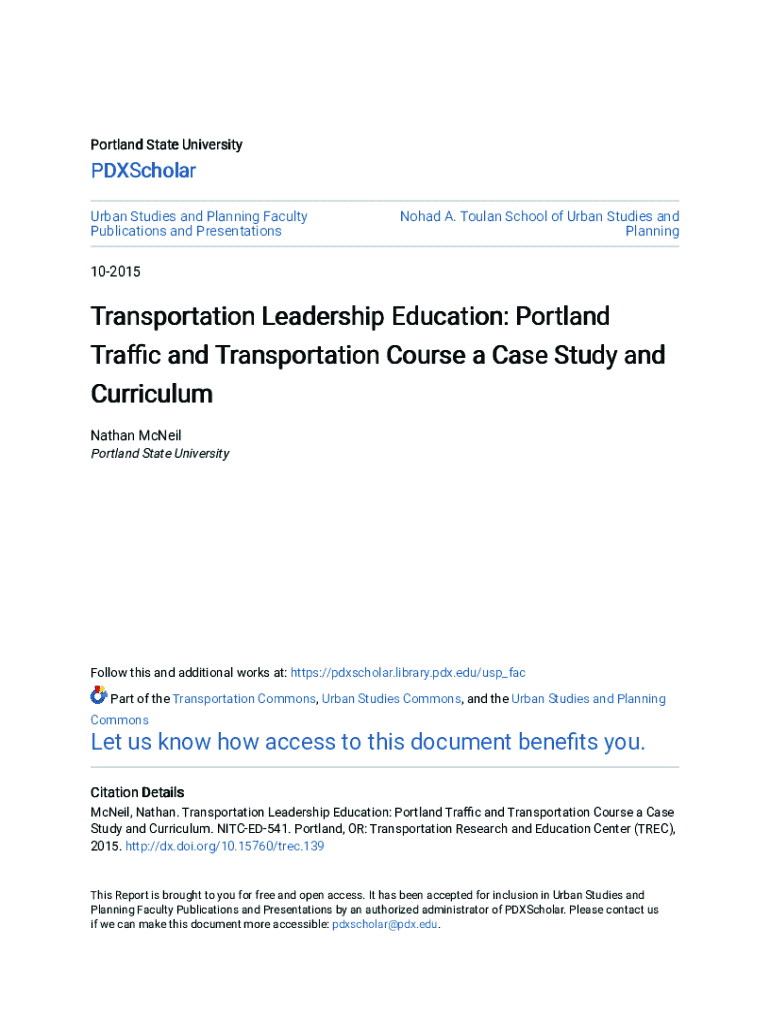 Portland State University

PDXScholar

Urban Studies and Planning Faculty Publications and Presentations

Nohad A. Toulan School of Urban Studies and Planning

10-2015

Transportation Leadership Education: Portland Traffic and Transportation Course a Case Study and Curriculum

Nathan McNeil
Portland State University

Follow this and additional works at: https://pdxscholar.library.pdx.edu/usp_fac

Part of the Transportation Commons, Urban Studies Commons, and the Urban Studies and Planning Commons

Let us know how access to this document benefits you.

Citation Details

McNeil, Nathan. Transportation Leadership Education: Portland Traffic and Transportation Course a Case Study and Curriculum. NITC-ED-541. Portland, OR: Transportation Research and Education Center (TREC), 2015. http://dx.doi.org/10.15760/trec.139

This Report is brought to you for free and open access. It has been accepted for inclusion in Urban Studies and Planning Faculty Publications and Presentations by an authorized administrator of PDXScholar. Please contact us if we can make this document more accessible: pdxscholar@pdx.edu.